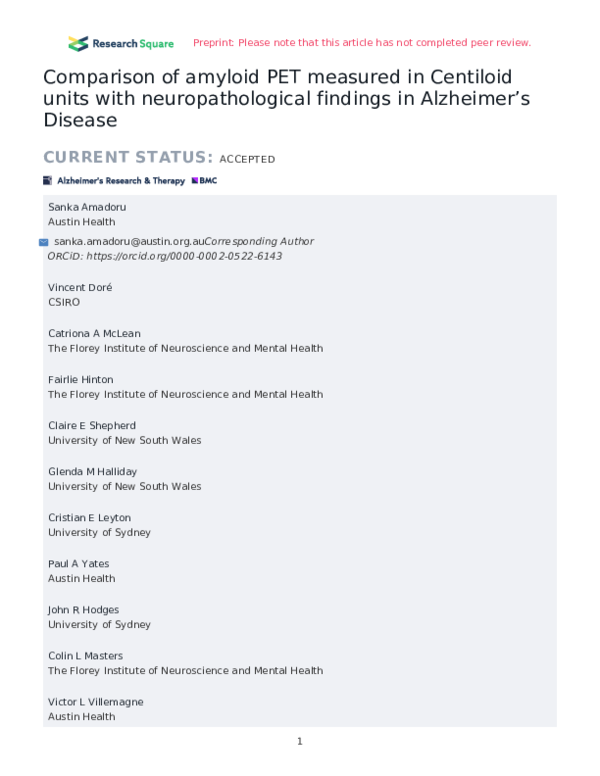 Research Square

Preprint: Please note that this article has not completed peer review.

Comparison of amyloid PET measured in Centiloid units with neuropathological findings in Alzheimer's Disease

CURRENT STATUS: ACCEPTED

Alzheimer's Research & Therapy BMC

Sanka Amadoru
Austin Health

sanka.amadoru@austin.org.auCorresponding Author
ORCiD: https://orcid.org/0000-0002-0522-6143

Vincent Doré
CSIRO

Catriona A McLean
The Florey Institute of Neuroscience and Mental Health

Fairlie Hinton
The Florey Institute of Neuroscience and Mental Health

Claire E Shepherd
University of New South Wales

Glenda M Halliday
University of New South Wales

Cristian E Leyton
University of Sydney

Paul A Yates
Austin Health

John R Hodges
University of Sydney

Colin L Masters
The Florey Institute of Neuroscience and Mental Health

Victor L Villemagne
Austin Health

1